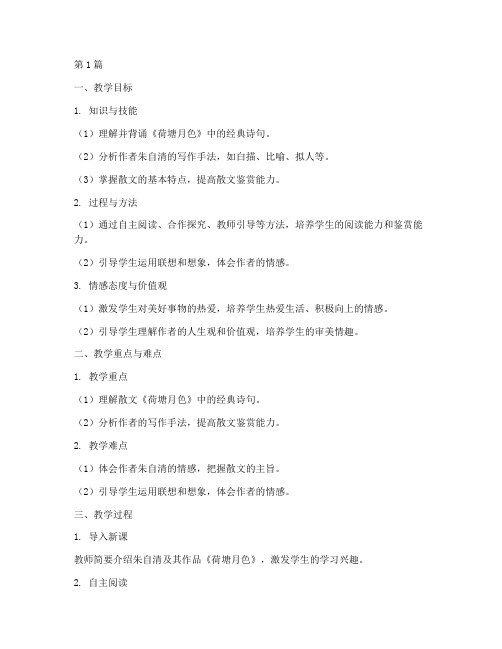 第1篇

一、教学目标

1. 知识与技能

（1）理解并背诵《荷塘月色》中的经典诗句。

（2）分析作者朱自清的写作手法，如白描、比喻、拟人等。

（3）掌握散文的基本特点，提高散文鉴赏能力。

2. 过程与方法

（1）通过自主阅读、合作探究、教师引导等方法，培养学生的阅读能力和鉴赏能力。

（2）引导学生运用联想和想象，体会作者的情感。

3. 情感态度与价值观

（1）激发学生对美好事物的热爱，培养学生热爱生活、积极向上的情感。

（2）引导学生理解作者的人生观和价值观，培养学生的审美情趣。

二、教学重点与难点

1. 教学重点

（1）理解散文《荷塘月色》中的经典诗句。

（2）分析作者的写作手法，提高散文鉴赏能力。

2. 教学难点

（1）体会作者朱自清的情感，把握散文的主旨。

（2）引导学生运用联想和想象，体会作者的情感。

三、教学过程

1. 导入新课

教师简要介绍朱自清及其作品《荷塘月色》，激发学生的学习兴趣。

2. 自主阅读